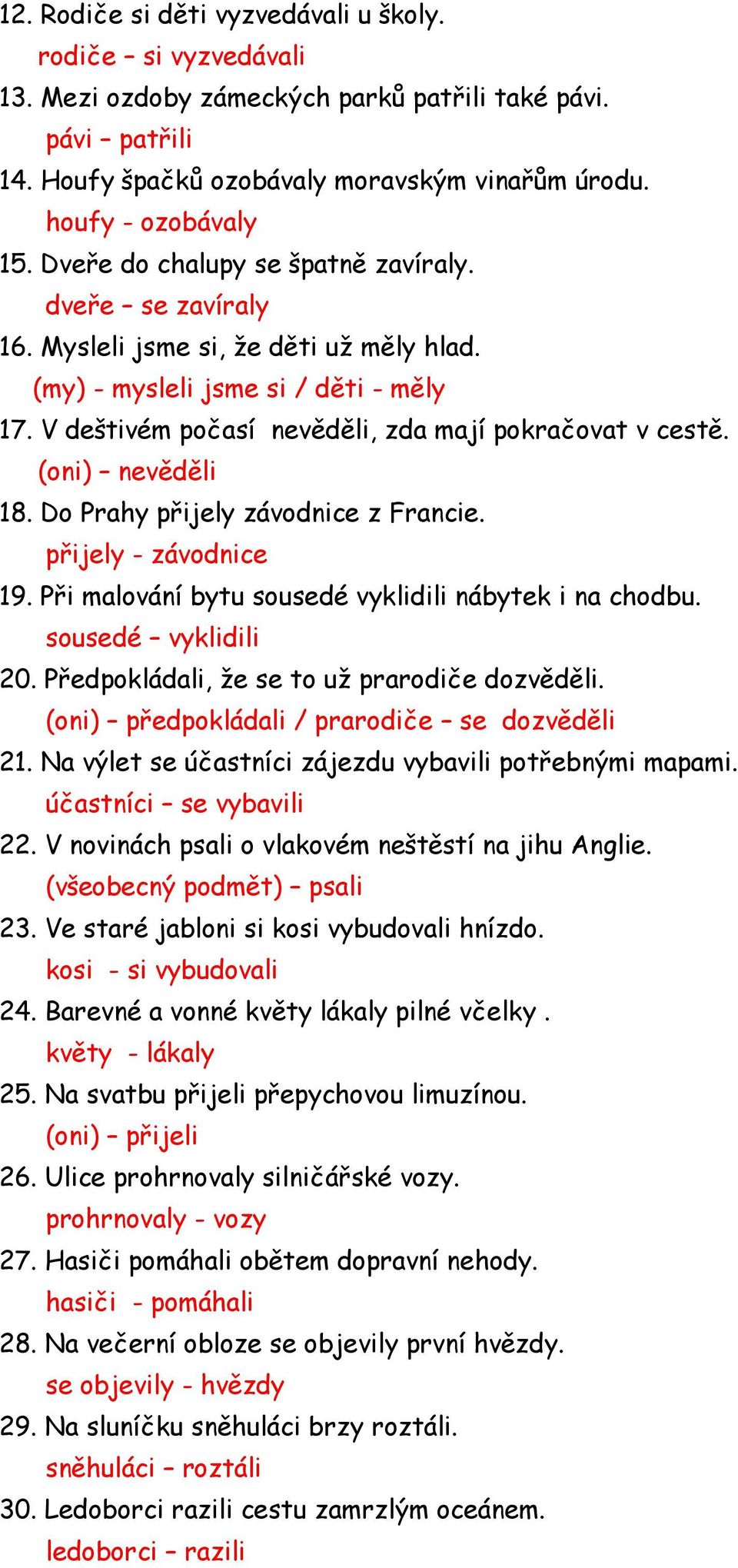 12. Rodiče si děti vyzvedávali u školy.
rodiče – si vyzvedávali
13. Mezi ozdoby zámeckých parků patřili také pávi.
pávi – patřili
14. Houfy špačků ozobávaly moravským vinařům úrodu.
houfy - ozobávaly
15. Dveře do chalupy se špatně zavíraly.
dveře – se zavíraly
16. Mysleli jsme si, že děti už měly hlad.
(my) - mysleli jsme si / děti - měly
17. V deštivém počasí nevěděli, zda mají pokračovat v cestě.
(oni) – nevěděli
18. Do Prahy přijely závodnice z Francie.
přijely - závodnice
19. Při malování bytu sousedé vyklidili nábytek i na chodbu.
sousedé – vyklidili
20. Předpokládali, že se to už prarodiče dozvěděli.
(oni) – předpokládali / prarodiče – se dozvěděli
21. Na výlet se účastníci zájezdu vybavili potřebnými mapami.
účastníci – se vybavili
22. V novinách psali o vlakovém neštěstí na jihu Anglie.
(všeobecný podmět) – psali
23. Ve staré jabloni si kosi vybudovali hnízdo.
kosi - si vybudovali
24. Barevné a vonné květy lákaly pilné včelky .
květy - lákaly
25. Na svatbu přijeli přepychovou limuzínou.
(oni) – přijeli
26. Ulice prohrnovaly silničářské vozy.
prohrnovaly - vozy
27. Hasiči pomáhali obětem dopravní nehody.
hasiči - pomáhali
28. Na večerní obloze se objevily první hvězdy.
se objevily - hvězdy
29. Na sluníčku sněhuláci brzy roztáli.
sněhuláci – roztáli
30. Ledoborci razili cestu zamrzlým oceánem.
ledoborci – razili